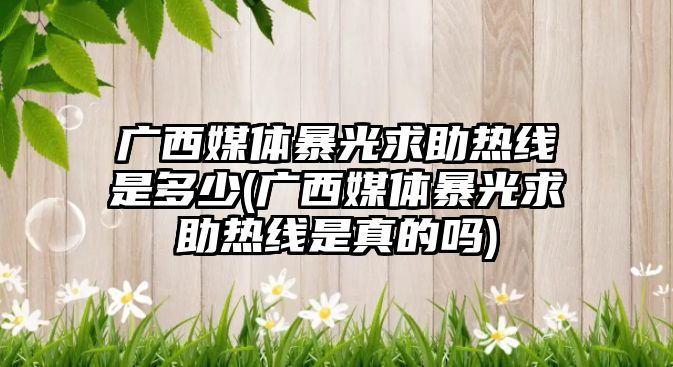 广西媒体暴光求助热线是多少(广西媒体暴光求助热线是真的吗)